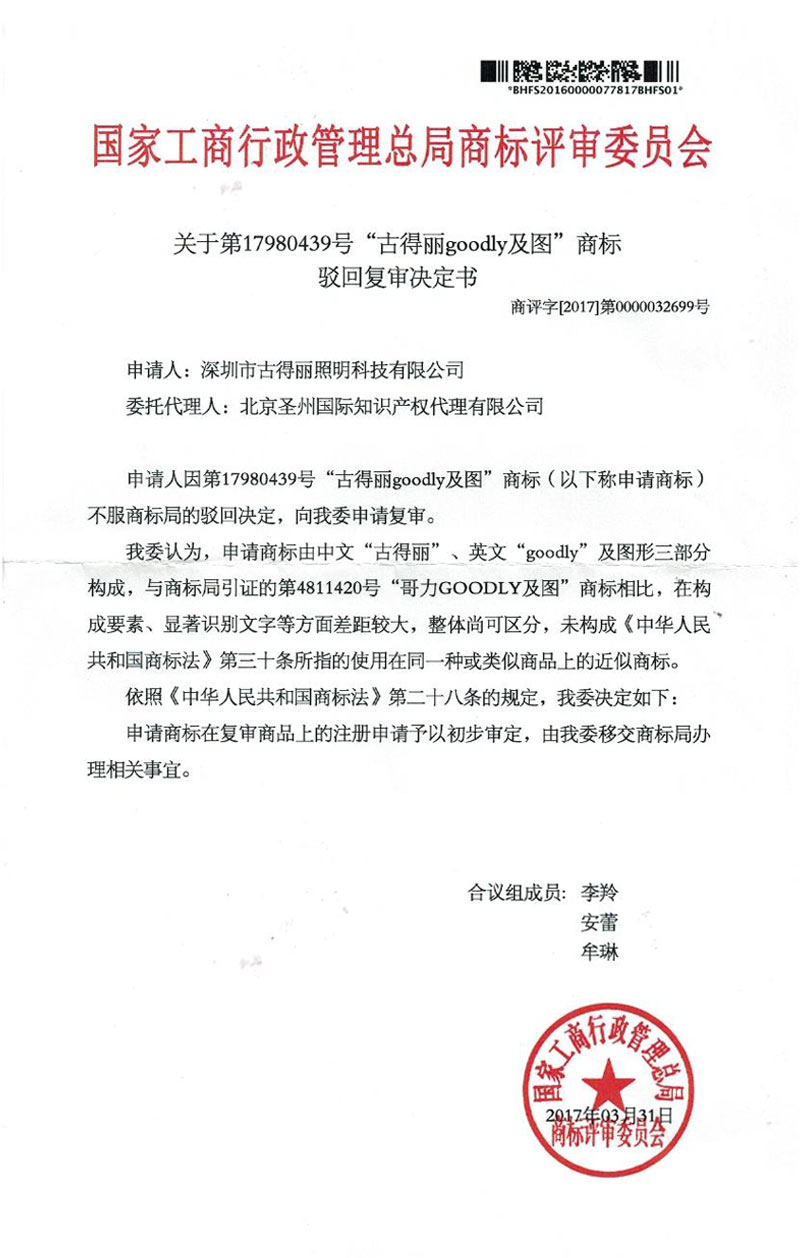 *BHFS20160000077817BHFS01*

国家工商行政管理总局商标评审委员会

关于第17980439号“古得丽goodly及图”商标
驳回复审决定书

商评字[2017]第0000032699号

申请人：深圳市古得丽照明科技有限公司
委托代理人：北京圣州国际知识产权代理有限公司

申请人因第17980439号“古得丽goodly及图”商标（以下称申请商标）不服商标局的驳回决定，向我委申请复审。

我委认为，申请商标由中文“古得丽”、英文“goodly”及图形三部分构成，与商标局引证的第4811420号“哥力GOODLY及图”商标相比，在构成要素、显著识别文字等方面差距较大，整体尚可区分，未构成《中华人民共和国商标法》第三十条所指的使用在同一种或类似商品上的近似商标。

依照《中华人民共和国商标法》第二十八条的规定，我委决定如下：

申请商标在复审商品上的注册申请予以初步审定，由我委移交商标局办理相关事宜。

合议组成员：李羚
安蕾
牟琳

国家工商行政管理总局
商标评审委员会

2017年03月31日